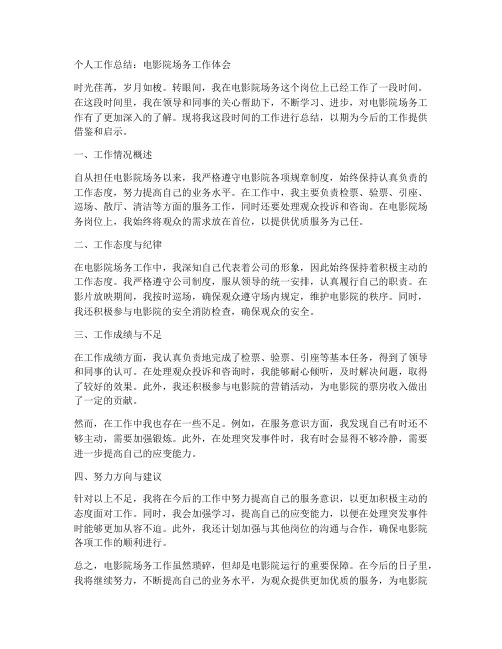 个人工作总结：电影院场务工作体会

时光荏苒，岁月如梭。转眼间，我在电影院场务这个岗位上已经工作了一段时间。在这段时间里，我在领导和同事的关心帮助下，不断学习、进步，对电影院场务工作有了更加深入的了解。现将我这段时间的工作进行总结，以期为今后的工作提供借鉴和启示。

一、工作情况概述

自从担任电影院场务以来，我严格遵守电影院各项规章制度，始终保持认真负责的工作态度，努力提高自己的业务水平。在工作中，我主要负责检票、验票、引座、巡场、散厅、清洁等方面的服务工作，同时还要处理观众投诉和咨询。在电影院场务岗位上，我始终将观众的需求放在首位，以提供优质服务为己任。

二、工作态度与纪律

在电影院场务工作中，我深知自己代表着公司的形象，因此始终保持着积极主动的工作态度。我严格遵守公司制度，服从领导的统一安排，认真履行自己的职责。在影片放映期间，我按时巡场，确保观众遵守场内规定，维护电影院的秩序。同时，我还积极参与电影院的安全消防检查，确保观众的安全。

三、工作成绩与不足

在工作成绩方面，我认真负责地完成了检票、验票、引座等基本任务，得到了领导和同事的认可。在处理观众投诉和咨询时，我能够耐心倾听，及时解决问题，取得了较好的效果。此外，我还积极参与电影院的营销活动，为电影院的票房收入做出了一定的贡献。

然而，在工作中我也存在一些不足。例如，在服务意识方面，我发现自己有时还不够主动，需要加强锻炼。此外，在处理突发事件时，我有时会显得不够冷静，需要进一步提高自己的应变能力。

四、努力方向与建议

针对以上不足，我将在今后的工作中努力提高自己的服务意识，以更加积极主动的态度面对工作。同时，我会加强学习，提高自己的应变能力，以便在处理突发事件时能够更加从容不迫。此外，我还计划加强与其他岗位的沟通与合作，确保电影院各项工作的顺利进行。

总之，电影院场务工作虽然琐碎，但却是电影院运行的重要保障。在今后的日子里，我将继续努力，不断提高自己的业务水平，为观众提供更加优质的服务，为电影院